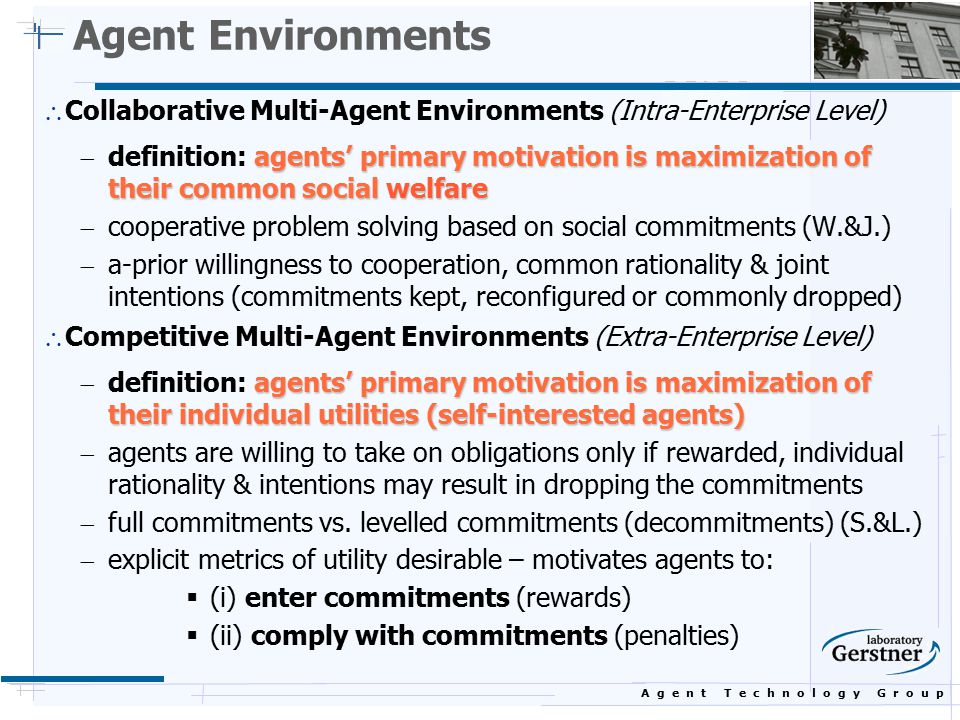 Agent Environments

∴ Collaborative Multi-Agent Environments (Intra-Enterprise Level)

– definition: agents' primary motivation is maximization of their common social welfare

– cooperative problem solving based on social commitments (W.&J.)

– a-prior willingness to cooperation, common rationality & joint intentions (commitments kept, reconfigured or commonly dropped)

∴ Competitive Multi-Agent Environments (Extra-Enterprise Level)

– definition: agents' primary motivation is maximization of their individual utilities (self-interested agents)

– agents are willing to take on obligations only if rewarded, individual rationality & intentions may result in dropping the commitments

– full commitments vs. levelled commitments (decommitments) (S.&L.)

– explicit metrics of utility desirable – motivates agents to:

▪ (i) enter commitments (rewards)

▪ (ii) comply with commitments (penalties)

laboratory Gerstner

Agent Technology Group